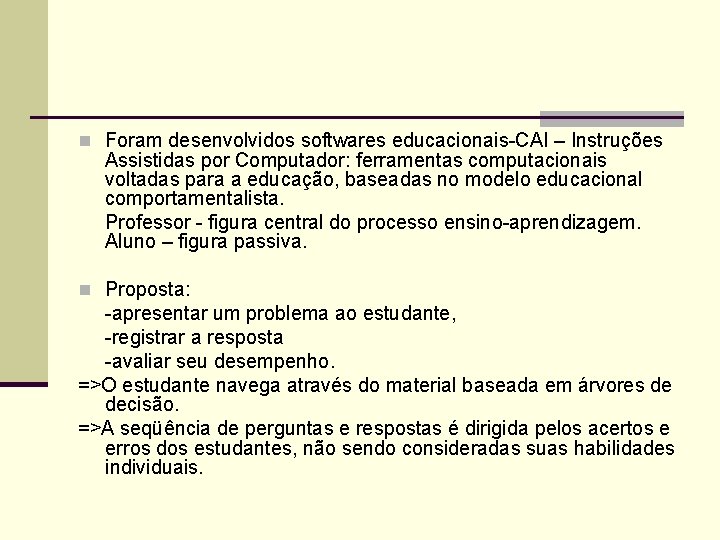 Foram desenvolvidos softwares educacionais-CAI – Instruções Assistidas por Computador: ferramentas computacionais voltadas para a educação, baseadas no modelo educacional comportamentalista.

Professor - figura central do processo ensino-aprendizagem. Aluno – figura passiva.

Proposta:

-apresentar um problema ao estudante,

-registrar a resposta

-avaliar seu desempenho.

=>O estudante navega através do material baseada em árvores de decisão.

=>A seqüência de perguntas e respostas é dirigida pelos acertos e erros dos estudantes, não sendo consideradas suas habilidades individuais.